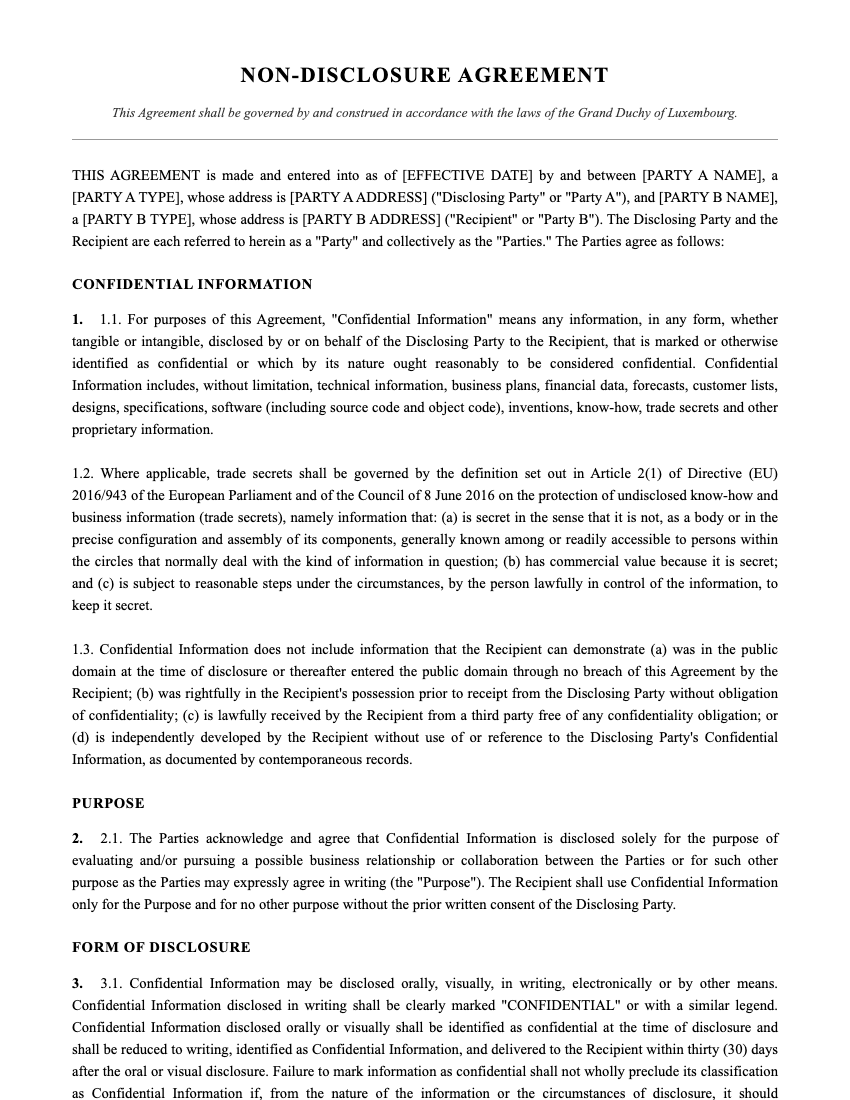 NON-DISCLOSURE AGREEMENT

This Agreement shall be governed by and construed in accordance with the laws of the Grand Duchy of Luxembourg.

THIS AGREEMENT is made and entered into as of [EFFECTIVE DATE] by and between [PARTY A NAME], a [PARTY A TYPE], whose address is [PARTY A ADDRESS] ("Disclosing Party" or "Party A"), and [PARTY B NAME], a [PARTY B TYPE], whose address is [PARTY B ADDRESS] ("Recipient" or "Party B"). The Disclosing Party and the Recipient are each referred to herein as a "Party" and collectively as the "Parties." The Parties agree as follows:

CONFIDENTIAL INFORMATION

1. 1.1. For purposes of this Agreement, "Confidential Information" means any information, in any form, whether tangible or intangible, disclosed by or on behalf of the Disclosing Party to the Recipient, that is marked or otherwise identified as confidential or which by its nature ought reasonably to be considered confidential. Confidential Information includes, without limitation, technical information, business plans, financial data, forecasts, customer lists, designs, specifications, software (including source code and object code), inventions, know-how, trade secrets and other proprietary information.

1.2. Where applicable, trade secrets shall be governed by the definition set out in Article 2(1) of Directive (EU) 2016/943 of the European Parliament and of the Council of 8 June 2016 on the protection of undisclosed know-how and business information (trade secrets), namely information that: (a) is secret in the sense that it is not, as a body or in the precise configuration and assembly of its components, generally known among or readily accessible to persons within the circles that normally deal with the kind of information in question; (b) has commercial value because it is secret; and (c) is subject to reasonable steps under the circumstances, by the person lawfully in control of the information, to keep it secret.

1.3. Confidential Information does not include information that the Recipient can demonstrate (a) was in the public domain at the time of disclosure or thereafter entered the public domain through no breach of this Agreement by the Recipient; (b) was rightfully in the Recipient's possession prior to receipt from the Disclosing Party without obligation of confidentiality; (c) is lawfully received by the Recipient from a third party free of any confidentiality obligation; or (d) is independently developed by the Recipient without use of or reference to the Disclosing Party's Confidential Information, as documented by contemporaneous records.

PURPOSE

2. 2.1. The Parties acknowledge and agree that Confidential Information is disclosed solely for the purpose of evaluating and/or pursuing a possible business relationship or collaboration between the Parties or for such other purpose as the Parties may expressly agree in writing (the "Purpose"). The Recipient shall use Confidential Information only for the Purpose and for no other purpose without the prior written consent of the Disclosing Party.

FORM OF DISCLOSURE

3. 3.1. Confidential Information may be disclosed orally, visually, in writing, electronically or by other means. Confidential Information disclosed in writing shall be clearly marked "CONFIDENTIAL" or with a similar legend. Confidential Information disclosed orally or visually shall be identified as confidential at the time of disclosure and shall be reduced to writing, identified as Confidential Information, and delivered to the Recipient within thirty (30) days after the oral or visual disclosure. Failure to mark information as confidential shall not wholly preclude its classification as Confidential Information if, from the nature of the information or the circumstances of disclosure, it should